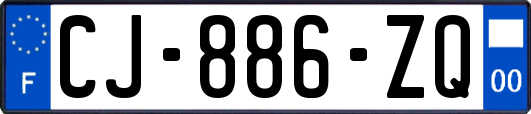 F
CJ-886-ZQ
00